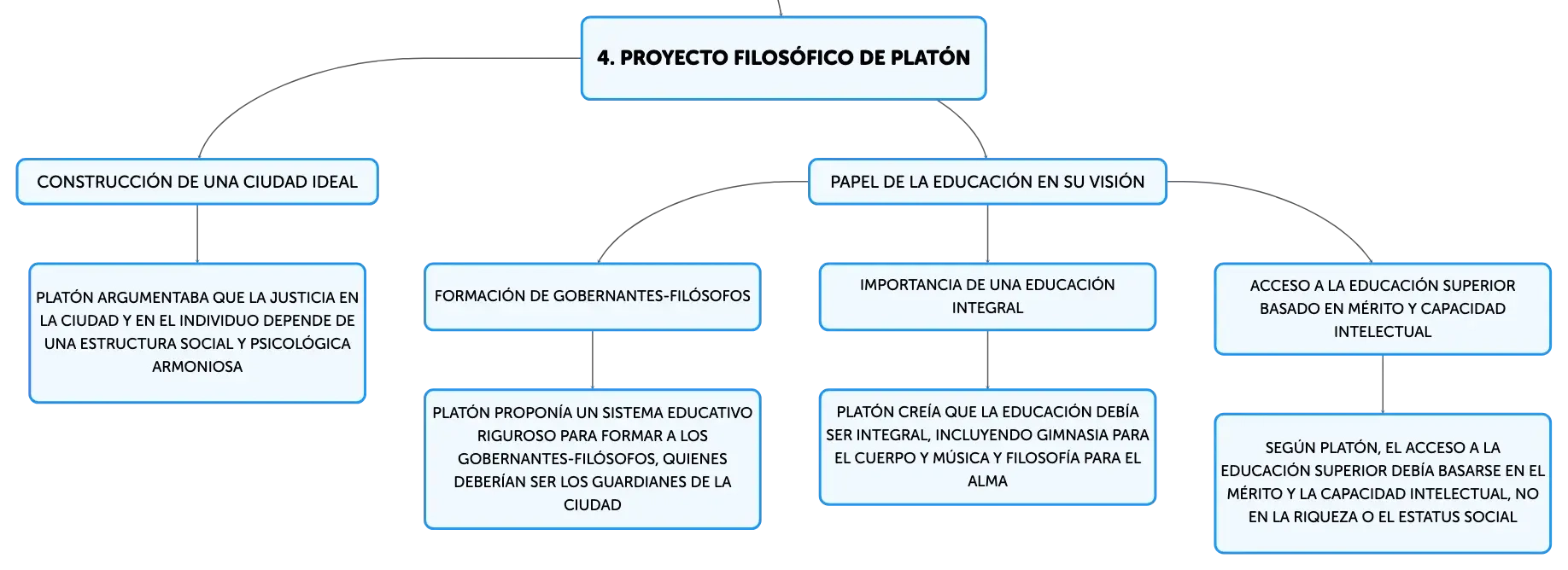 4. PROYECTO FILOSÓFICO DE PLATÓN

CONSTRUCCIÓN DE UNA CIUDAD IDEAL

PLATÓN ARGUMENTABA QUE LA JUSTICIA EN LA CIUDAD Y EN EL INDIVIDUO DEPENDE DE UNA ESTRUCTURA SOCIAL Y PSICOLÓGICA ARMONIOSA

PAPEL DE LA EDUCACIÓN EN SU VISIÓN

FORMACIÓN DE GOBERNANTES-FILÓSOFOS

PLATÓN PROPONÍA UN SISTEMA EDUCATIVO RIGUROSO PARA FORMAR A LOS GOBERNANTES-FILÓSOFOS, QUIENES DEBERÍAN SER LOS GUARDIANES DE LA CIUDAD

IMPORTANCIA DE UNA EDUCACIÓN INTEGRAL

PLATÓN CREÍA QUE LA EDUCACIÓN DEBÍA SER INTEGRAL, INCLUYENDO GIMNASIA PARA EL CUERPO Y MÚSICA Y FILOSOFÍA PARA EL ALMA

ACCESO A LA EDUCACIÓN SUPERIOR BASADO EN MÉRITO Y CAPACIDAD INTELECTUAL

SEGÚN PLATÓN, EL ACCESO A LA EDUCACIÓN SUPERIOR DEBÍA BASARSE EN EL MÉRITO Y LA CAPACIDAD INTELECTUAL, NO EN LA RIQUEZA O EL ESTATUS SOCIAL